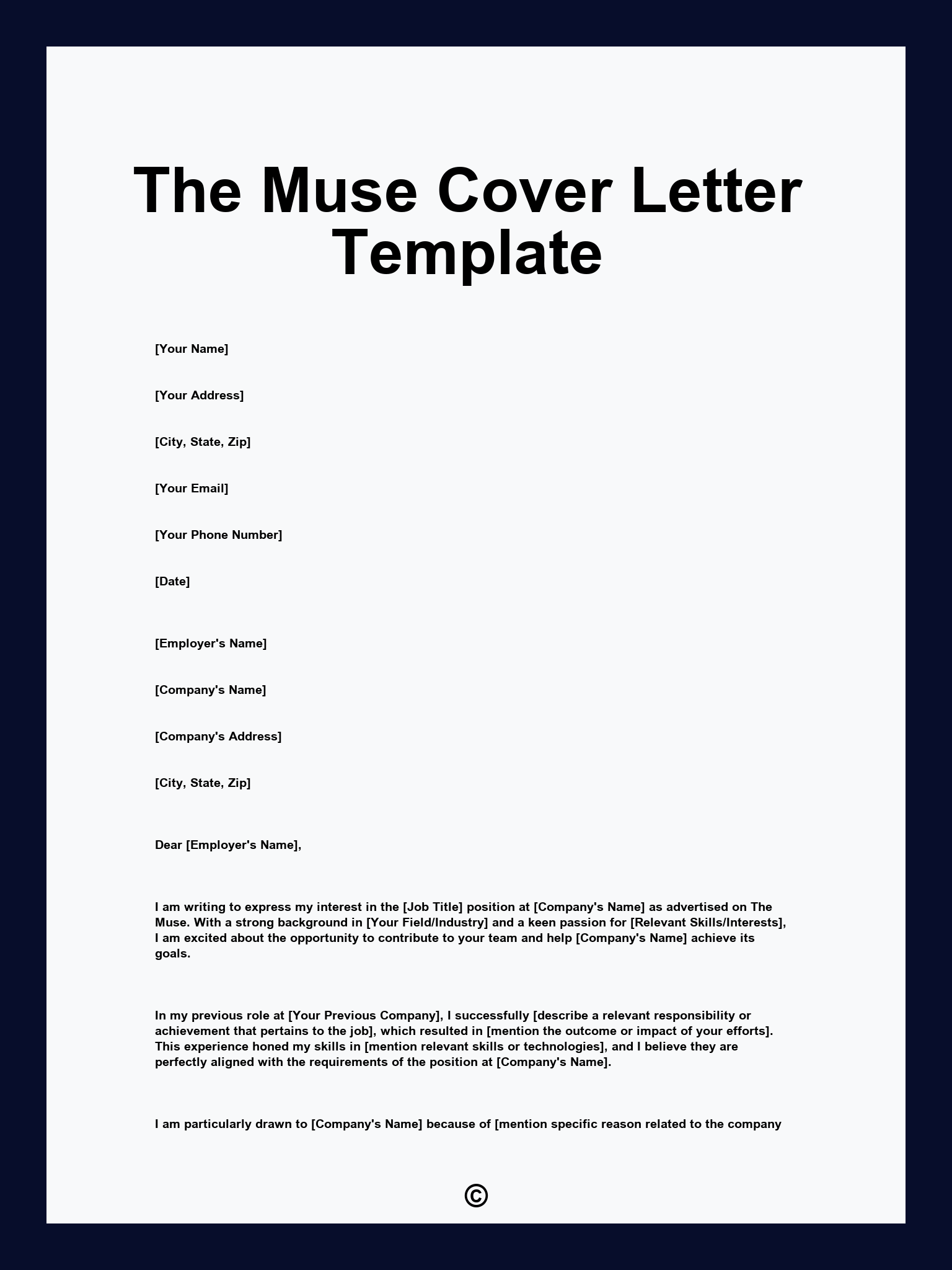 The Muse Cover Letter Template

[Your Name]

[Your Address]

[City, State, Zip]

[Your Email]

[Your Phone Number]

[Date]

[Employer's Name]

[Company's Name]

[Company's Address]

[City, State, Zip]

Dear [Employer's Name],

I am writing to express my interest in the [Job Title] position at [Company's Name] as advertised on The Muse. With a strong background in [Your Field/Industry] and a keen passion for [Relevant Skills/Interests], I am excited about the opportunity to contribute to your team and help [Company's Name] achieve its goals.

In my previous role at [Your Previous Company], I successfully [describe a relevant responsibility or achievement that pertains to the job], which resulted in [mention the outcome or impact of your efforts]. This experience honed my skills in [mention relevant skills or technologies], and I believe they are perfectly aligned with the requirements of the position at [Company's Name].

I am particularly drawn to [Company's Name] because of [mention specific reason related to the company

©